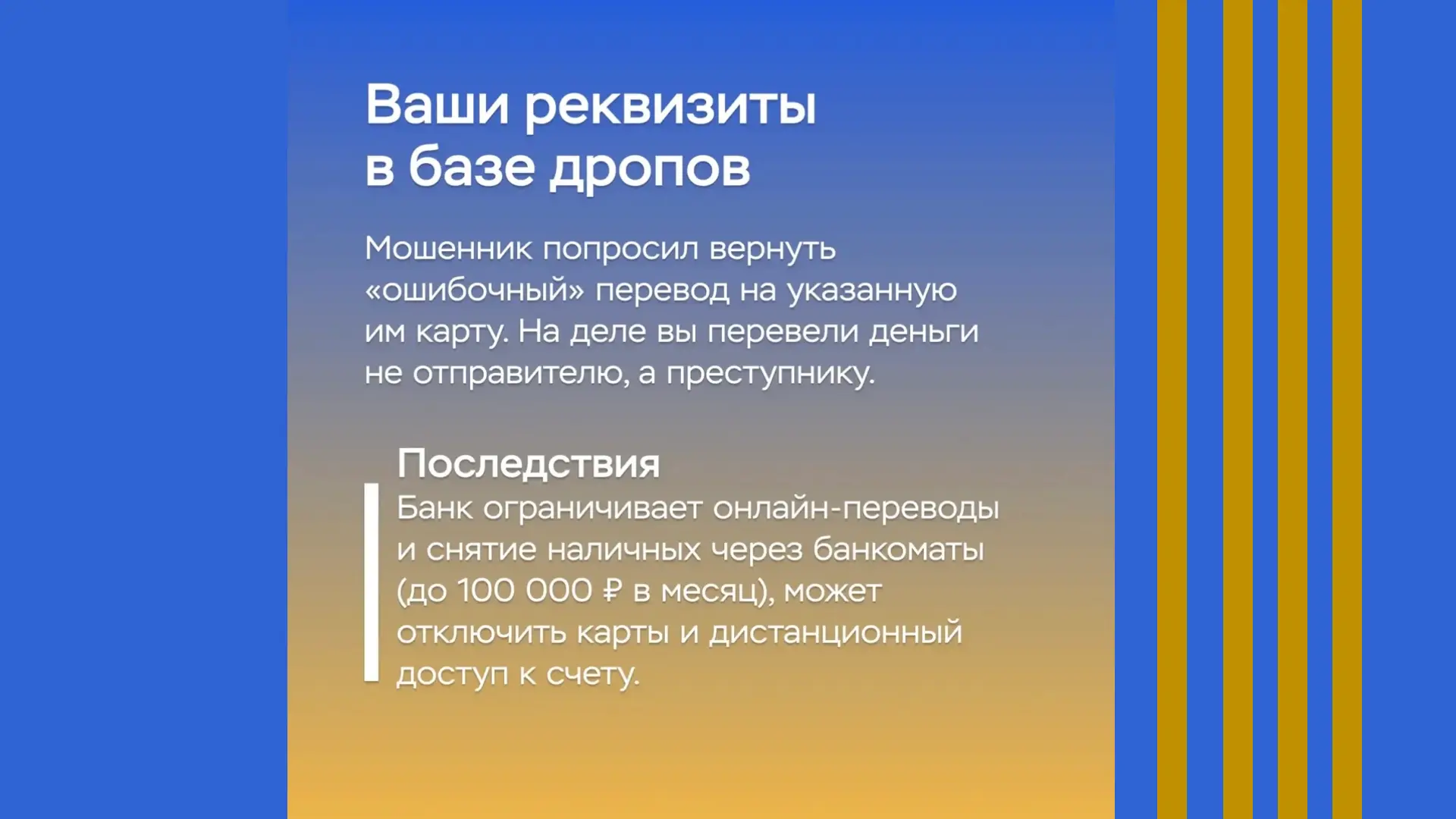 Ваши реквизиты в базе дропов

Мошенник попросил вернуть «ошибочный» перевод на указанную им карту. На деле вы перевели деньги не отправителю, а преступнику.

Последствия
Банк ограничивает онлайн-переводы и снятие наличных через банкоматы (до 100 000 ₽ в месяц), может отключить карты и дистанционный доступ к счету.